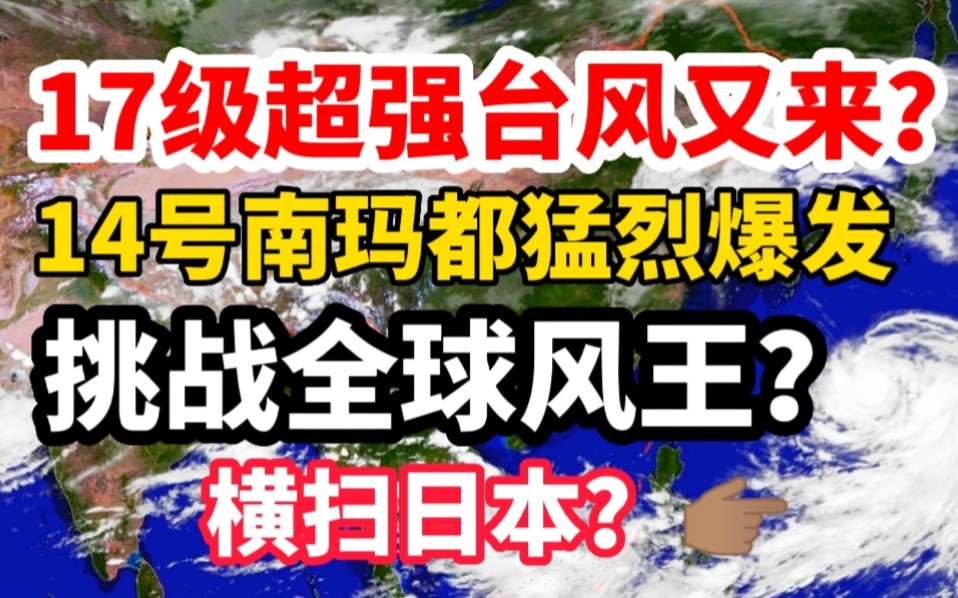 17级超强台风又来？

14号南玛都猛烈爆发

挑战全球风王？

横扫日本？